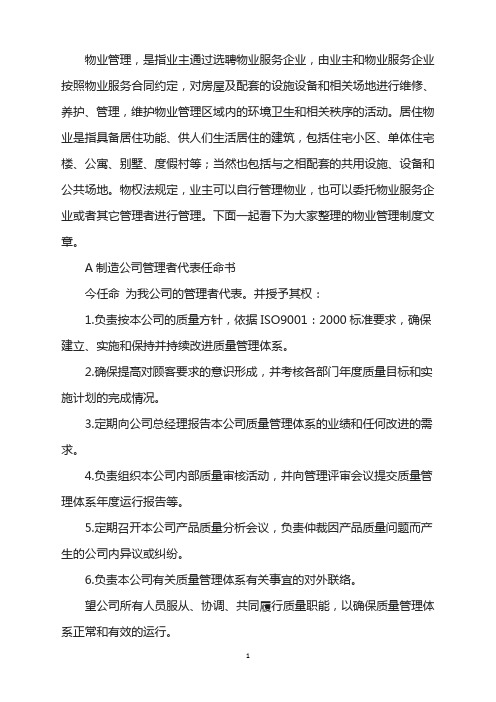 物业管理，是指业主通过选聘物业服务企业，由业主和物业服务企业按照物业服务合同约定，对房屋及配套的设施设备和相关场地进行维修、养护、管理，维护物业管理区域内的环境卫生和相关秩序的活动。居住物业是指具备居住功能、供人们生活居住的建筑，包括住宅小区、单体住宅楼、公寓、别墅、度假村等；当然也包括与之相配套的共用设施、设备和公共场地。物权法规定，业主可以自行管理物业，也可以委托物业服务企业或者其它管理者进行管理。下面一起看下为大家整理的物业管理制度文章。

A 制造公司管理者代表任命书

今任命 为我公司的管理者代表。并授予其权：

1.负责按本公司的质量方针，依据 ISO9001：2000 标准要求，确保建立、实施和保持并持续改进质量管理体系。

2.确保提高对顾客要求的意识形成，并考核各部门年度质量目标和实施计划的完成情况。

3.定期向公司总经理报告本公司质量管理体系的业绩和任何改进的需求。

4.负责组织本公司内部质量审核活动，并向管理评审会议提交质量管理体系年度运行报告等。

5.定期召开本公司产品质量分析会议，负责仲裁因产品质量问题而产生的公司内异议或纠纷。

6.负责本公司有关质量管理体系有关事宜的对外联络。

望公司所有人员服从、协调、共同履行质量职能，以确保质量管理体系正常和有效的运行。

1